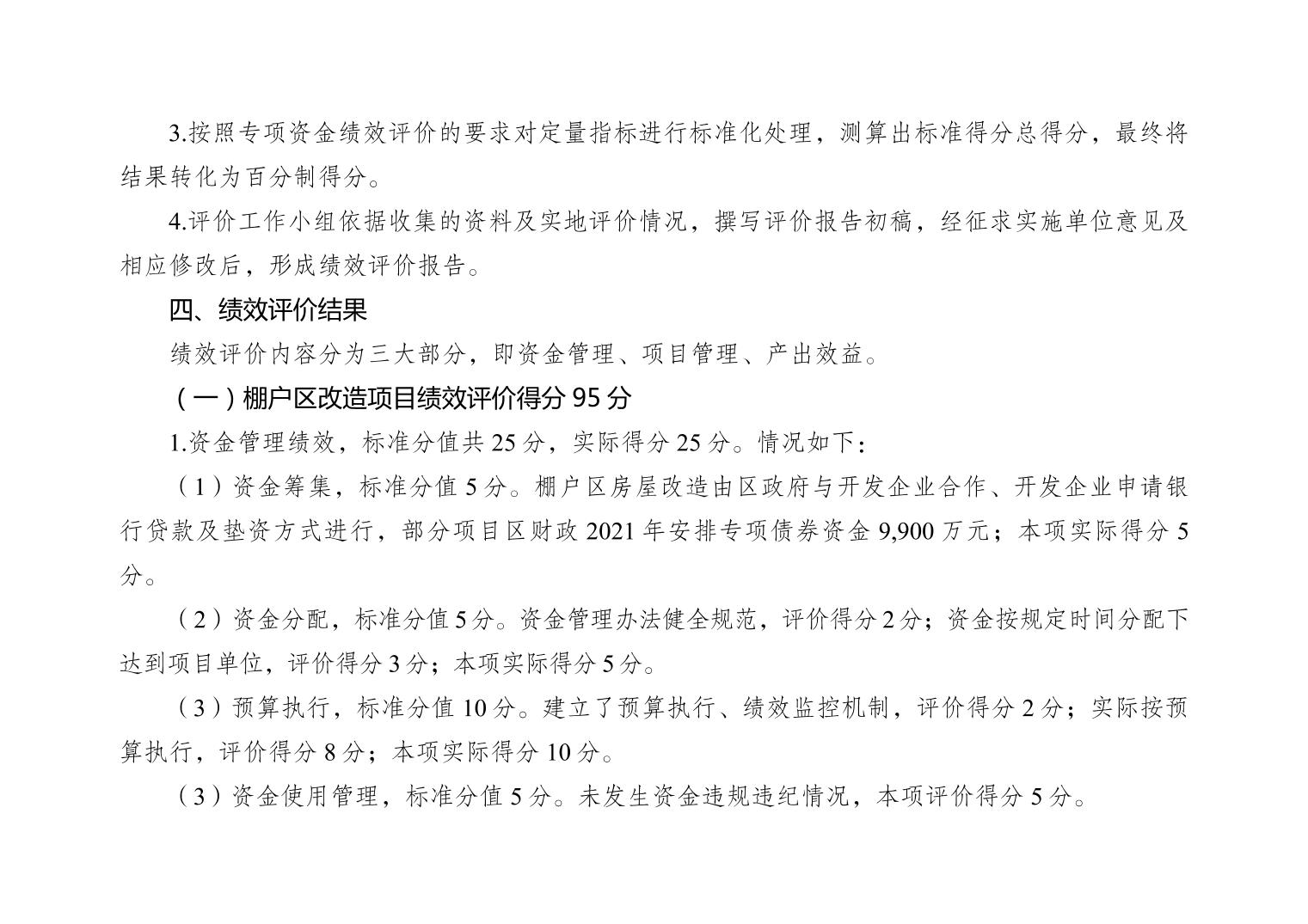 3.按照专项资金绩效评价的要求对定量指标进行标准化处理，测算出标准得分总得分，最终将结果转化为百分制得分。

4.评价工作小组依据收集的资料及实地评价情况，撰写评价报告初稿，经征求实施单位意见及相应修改后，形成绩效评价报告。

四、绩效评价结果

绩效评价内容分为三大部分，即资金管理、项目管理、产出效益。

（一）棚户区改造项目绩效评价得分 95 分

1.资金管理绩效，标准分值共 25 分，实际得分 25 分。情况如下：

（1）资金筹集，标准分值 5 分。棚户区房屋改造由区政府与开发企业合作、开发企业申请银行贷款及垫资方式进行，部分项目区财政 2021 年安排专项债券资金 9,900 万元；本项实际得分 5 分。

（2）资金分配，标准分值 5 分。资金管理办法健全规范，评价得分 2 分；资金按规定时间分配下达到项目单位，评价得分 3 分；本项实际得分 5 分。

（3）预算执行，标准分值 10 分。建立了预算执行、绩效监控机制，评价得分 2 分；实际按预算执行，评价得分 8 分；本项实际得分 10 分。

（3）资金使用管理，标准分值 5 分。未发生资金违规违纪情况，本项评价得分 5 分。